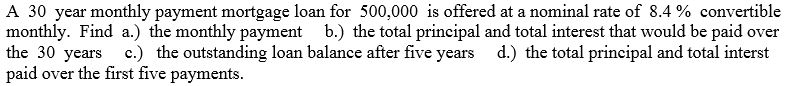 A 30 year monthly payment mortgage loan for 500,000 is offered at a nominal rate of 8.4 % convertible monthly. Find a.) the monthly payment b.) the total principal and total interest that would be paid over the 30 years c.) the outstanding loan balance after five years d.) the total principal and total interst paid over the first five payments.